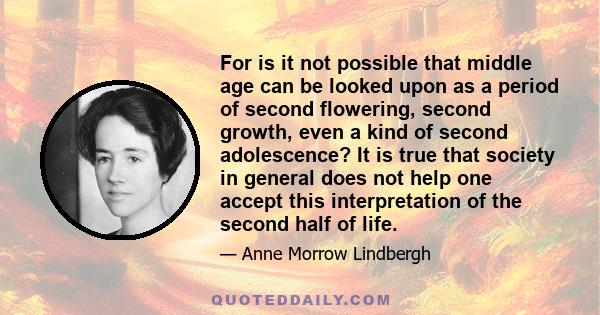 For is it not possible that middle age can be looked upon as a period of second flowering, second growth, even a kind of second adolescence? It is true that society in general does not help one accept this interpretation of the second half of life.

— Anne Morrow Lindbergh

QUOTEDDAILY.COM